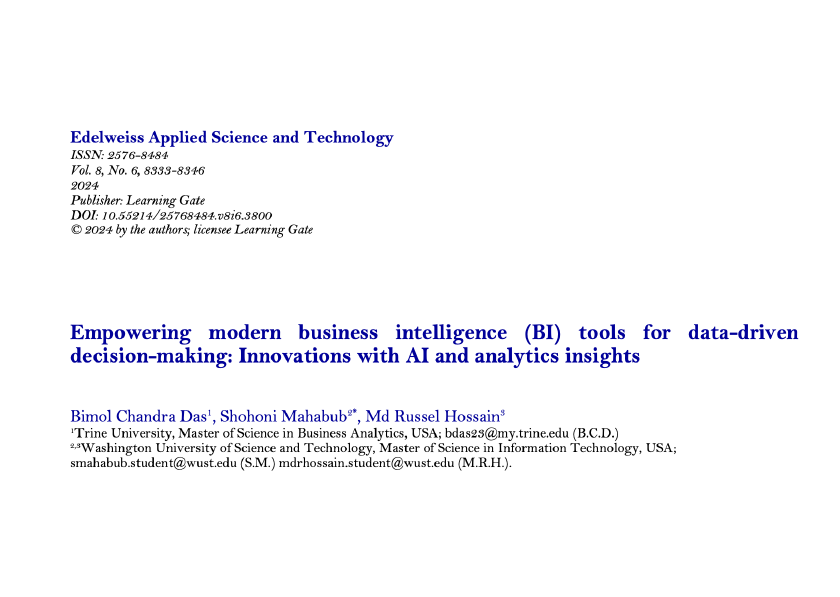 Edelweiss Applied Science and Technology
ISSN: 2576-8484
Vol. 8, No. 6, 8333-8346
2024
Publisher: Learning Gate
DOI: 10.55214/25768484.v8i6.3800
© 2024 by the authors; licensee Learning Gate

Empowering modern business intelligence (BI) tools for data-driven decision-making: Innovations with AI and analytics insights

Bimol Chandra Das$^1$, Shohoni Mahabub$^{2*}$, Md Russel Hossain$^3$
$^1$Trine University, Master of Science in Business Analytics, USA; bdas23@my.trine.edu (B.C.D.)
$^{2,3}$Washington University of Science and Technology, Master of Science in Information Technology, USA; smahabub.student@wust.edu (S.M.) mdrhossain.student@wust.edu (M.R.H.).